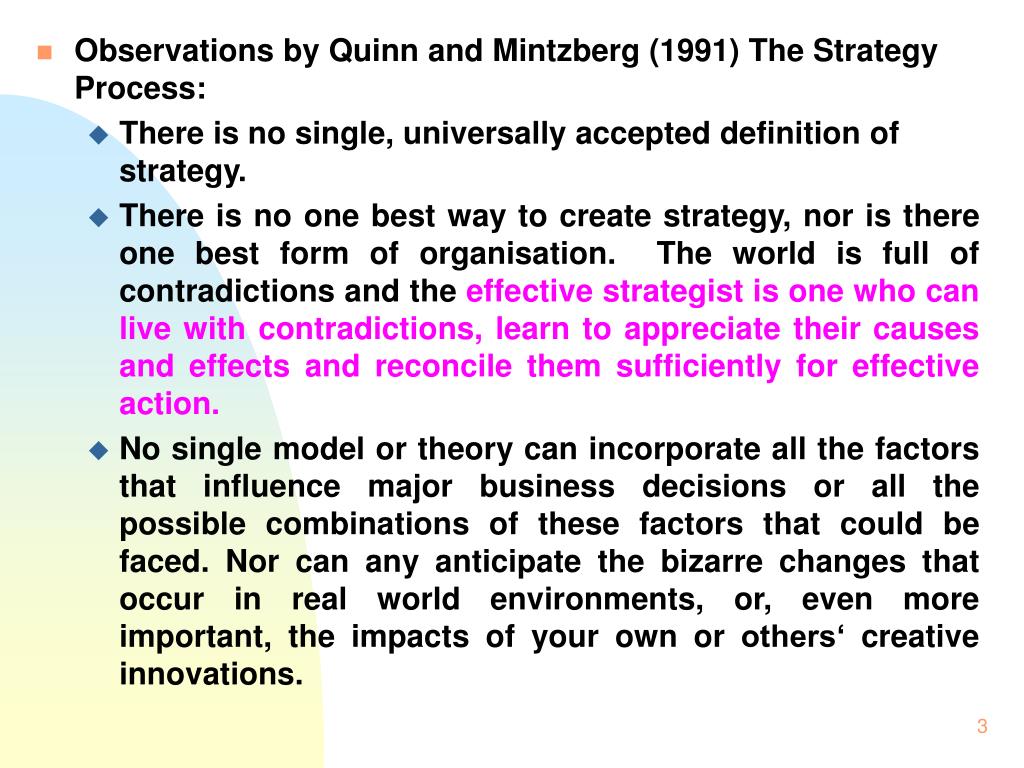 Observations by Quinn and Mintzberg (1991) The Strategy Process:

There is no single, universally accepted definition of strategy.

There is no one best way to create strategy, nor is there one best form of organisation. The world is full of contradictions and the effective strategist is one who can live with contradictions, learn to appreciate their causes and effects and reconcile them sufficiently for effective action.

No single model or theory can incorporate all the factors that influence major business decisions or all the possible combinations of these factors that could be faced. Nor can any anticipate the bizarre changes that occur in real world environments, or, even more important, the impacts of your own or others‘ creative innovations.

3